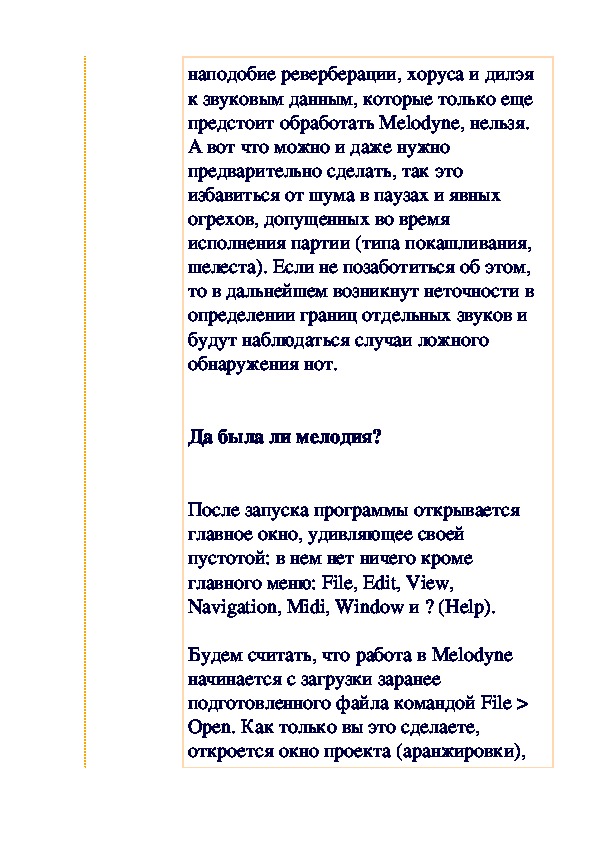 наподобие реверберации, хоруса и дилэя к звуковым данным, которые только еще предстоит обработать Melodyne, нельзя. А вот что можно и даже нужно предварительно сделать, так это избавиться от шума в паузах и явных огрехов, допущенных во время исполнения партии (типа покашливания, шелеста). Если не позаботиться об этом, то в дальнейшем возникнут неточности в определении границ отдельных звуков и будут наблюдаться случаи ложного обнаружения нот.

Да была ли мелодия?

После запуска программы открывается главное окно, удивляющее своей пустотой: в нем нет ничего кроме главного меню: File, Edit, View, Navigation, Midi, Window и ? (Help).

Будем считать, что работа в Melodyne начинается с загрузки заранее подготовленного файла командой File > Open. Как только вы это сделаете, откроется окно проекта (аранжировки),